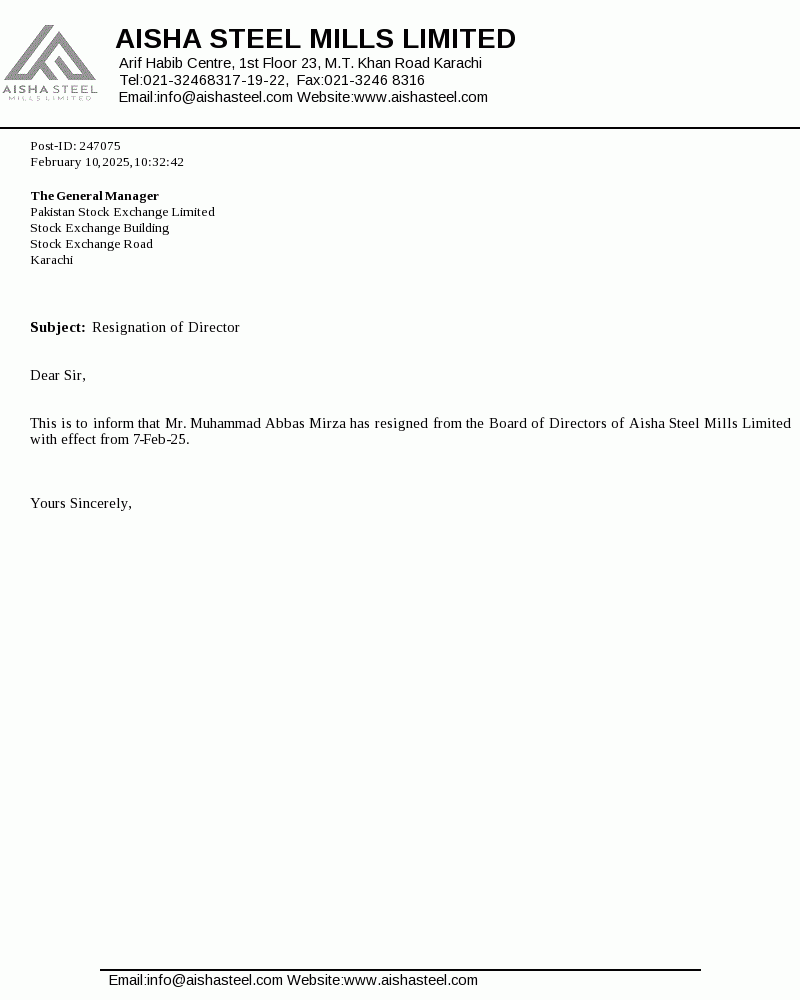 AISHA STEEL
MILLS LIMITED

AISHA STEEL MILLS LIMITED
Arif Habib Centre, 1st Floor 23, M.T. Khan Road Karachi
Tel:021-32468317-19-22, Fax:021-3246 8316
Email:info@aishasteel.com Website:www.aishasteel.com

Post-ID: 247075
February 10,2025,10:32:42

The General Manager
Pakistan Stock Exchange Limited
Stock Exchange Building
Stock Exchange Road
Karachi

Subject: Resignation of Director

Dear Sir,

This is to inform that Mr. Muhammad Abbas Mirza has resigned from the Board of Directors of Aisha Steel Mills Limited with effect from 7-Feb-25.

Yours Sincerely,

Email:info@aishasteel.com Website:www.aishasteel.com